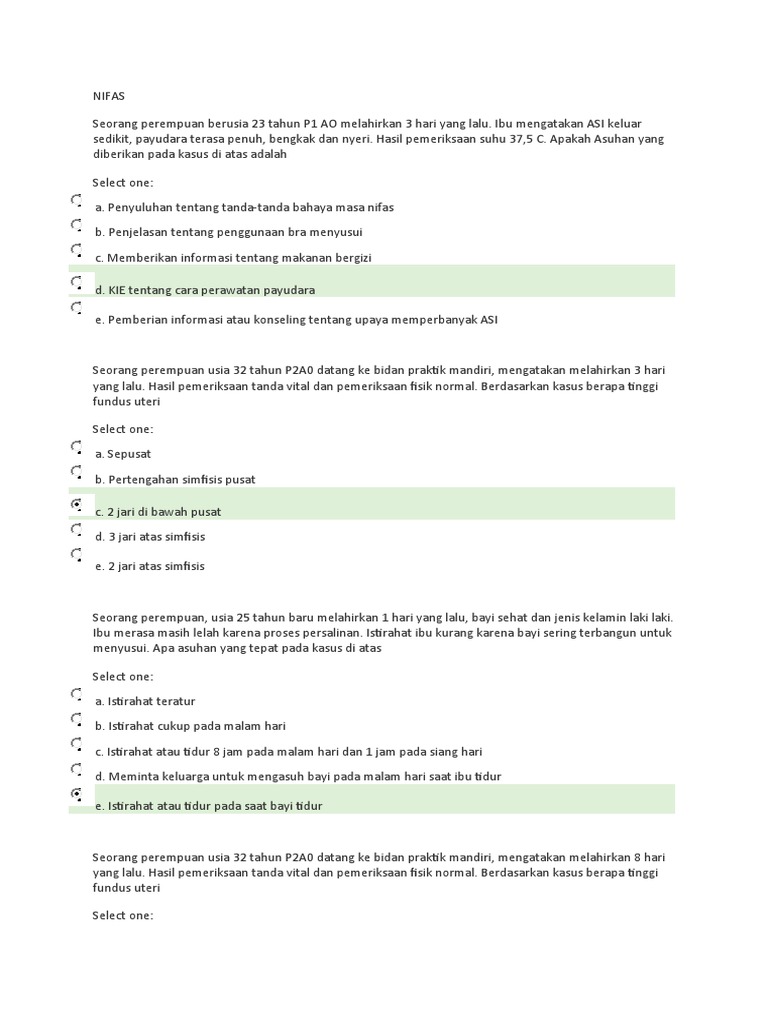 NIFAS

Seorang perempuan berusia 23 tahun P1 AO melahirkan 3 hari yang lalu. Ibu mengatakan ASI keluar sedikit, payudara terasa penuh, bengkak dan nyeri. Hasil pemeriksaan suhu 37,5 C. Apakah Asuhan yang diberikan pada kasus di atas adalah

Select one:

a. Penyuluhan tentang tanda-tanda bahaya masa nifas

b. Penjelasan tentang penggunaan bra menyusui

c. Memberikan informasi tentang makanan bergizi

d. KIE tentang cara perawatan payudara

e. Pemberian informasi atau konseling tentang upaya memperbanyak ASI

Seorang perempuan usia 32 tahun P2A0 datang ke bidan praktik mandiri, mengatakan melahirkan 3 hari yang lalu. Hasil pemeriksaan tanda vital dan pemeriksaan fisik normal. Berdasarkan kasus berapa tinggi fundus uteri

Select one:

a. Sepusat

b. Pertengahan simfisis pusat

c. 2 jari di bawah pusat

d. 3 jari atas simfisis

e. 2 jari atas simfisis

Seorang perempuan, usia 25 tahun baru melahirkan 1 hari yang lalu, bayi sehat dan jenis kelamin laki laki. Ibu merasa masih lelah karena proses persalinan. Istirahat ibu kurang karena bayi sering terbangun untuk menyusui. Apa asuhan yang tepat pada kasus di atas

Select one:

a. Istirahat teratur

b. Istirahat cukup pada malam hari

c. Istirahat atau tidur 8 jam pada malam hari dan 1 jam pada siang hari

d. Meminta keluarga untuk mengasuh bayi pada malam hari saat ibu tidur

e. Istirahat atau tidur pada saat bayi tidur

Seorang perempuan usia 32 tahun P2A0 datang ke bidan praktik mandiri, mengatakan melahirkan 8 hari yang lalu. Hasil pemeriksaan tanda vital dan pemeriksaan fisik normal. Berdasarkan kasus berapa tinggi fundus uteri

Select one: